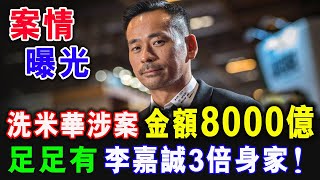 案情
曝光

洗米華涉案 金額8000億
足足有 李嘉誠3倍身家！